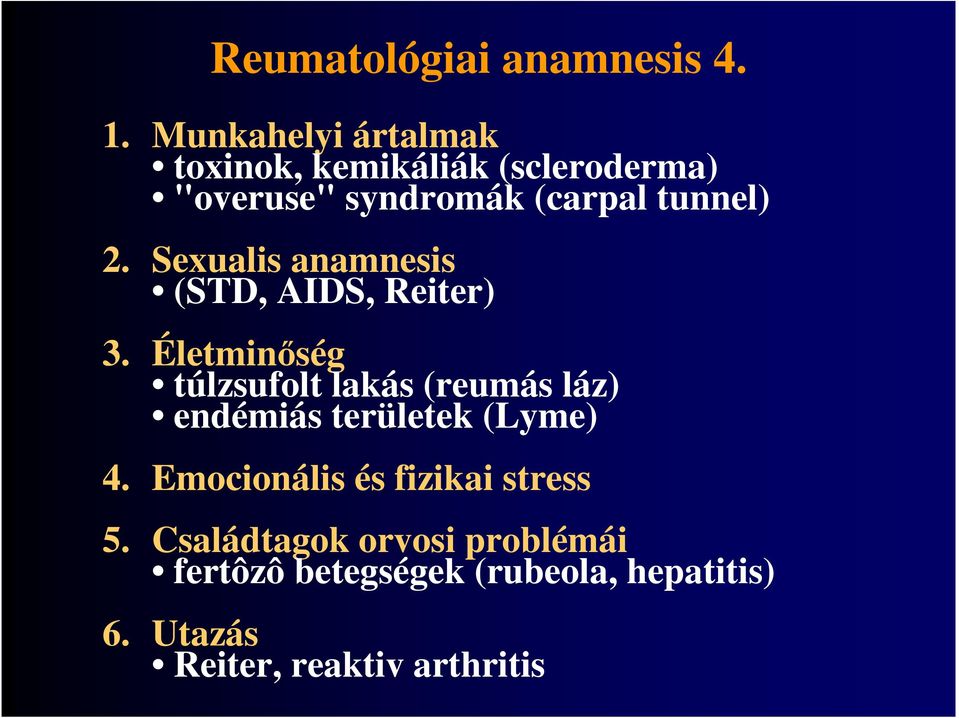 Reumatológiai anamnesis 4.

1. Munkahelyi ártalmak
• toxinok, kemikáliák (scleroderma)
• "overuse" syndromák (carpal tunnel)

2. Sexualis anamnesis
• (STD, AIDS, Reiter)

3. Életminőség
• túlzsufolt lakás (reumás láz)
• endémiás területek (Lyme)

4. Emocionális és fizikai stress

5. Családtagok orvosi problémái
• fertôzô betegségek (rubeola, hepatitis)

6. Utazás
• Reiter, reaktiv arthritis